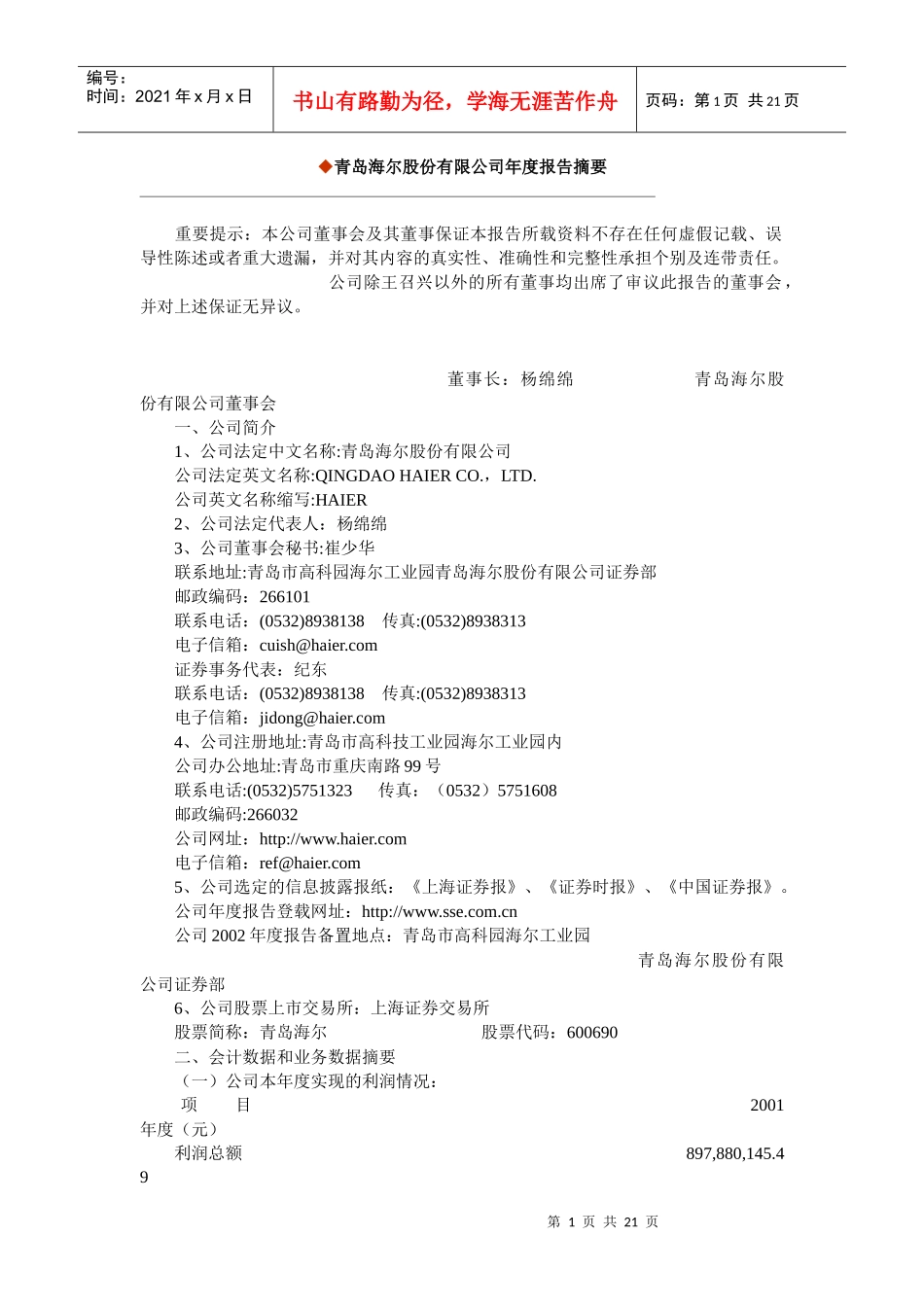 编号：
时间：2021 年 x 月 x 日

书山有路勤为径，学海无涯苦作舟

页码：第 1 页 共 21 页

◆青岛海尔股份有限公司年度报告摘要

重要提示：本公司董事会及其董事保证本报告所载资料不存在任何虚假记载、误导性陈述或者重大遗漏，并对其内容的真实性、准确性和完整性承担个别及连带责任。
公司除王召兴以外的所有董事均出席了审议此报告的董事会，并对上述保证无异议。

董事长：杨绵绵 青岛海尔股份有限公司董事会

一、公司简介
1、公司法定中文名称:青岛海尔股份有限公司
公司法定英文名称:QINGDAO HAIER CO.，LTD.
公司英文名称缩写:HAIER
2、公司法定代表人：杨绵绵
3、公司董事会秘书:崔少华
联系地址:青岛市高科园海尔工业园青岛海尔股份有限公司证券部
邮政编码：266101
联系电话：(0532)8938138 传真:(0532)8938313
电子信箱：cuish@haier.com
证券事务代表：纪东
联系电话：(0532)8938138 传真:(0532)8938313
电子信箱：jidong@haier.com
4、公司注册地址:青岛市高科技工业园海尔工业园内
公司办公地址:青岛市重庆南路 99 号
联系电话:(0532)5751323 传真：（0532）5751608
邮政编码:266032
公司网址：http://www.haier.com
电子信箱：ref@haier.com
5、公司选定的信息披露报纸：《上海证券报》、《证券时报》、《中国证券报》。
公司年度报告登载网址：http://www.sse.com.cn
公司 2002 年度报告备置地点：青岛市高科园海尔工业园 青岛海尔股份有限公司证券部
6、公司股票上市交易所：上海证券交易所
股票简称：青岛海尔 股票代码：600690
二、会计数据和业务数据摘要
（一）公司本年度实现的利润情况：
项 目 2001 年度（元）
利润总额 897,880,145.49

第 1 页 共 21 页